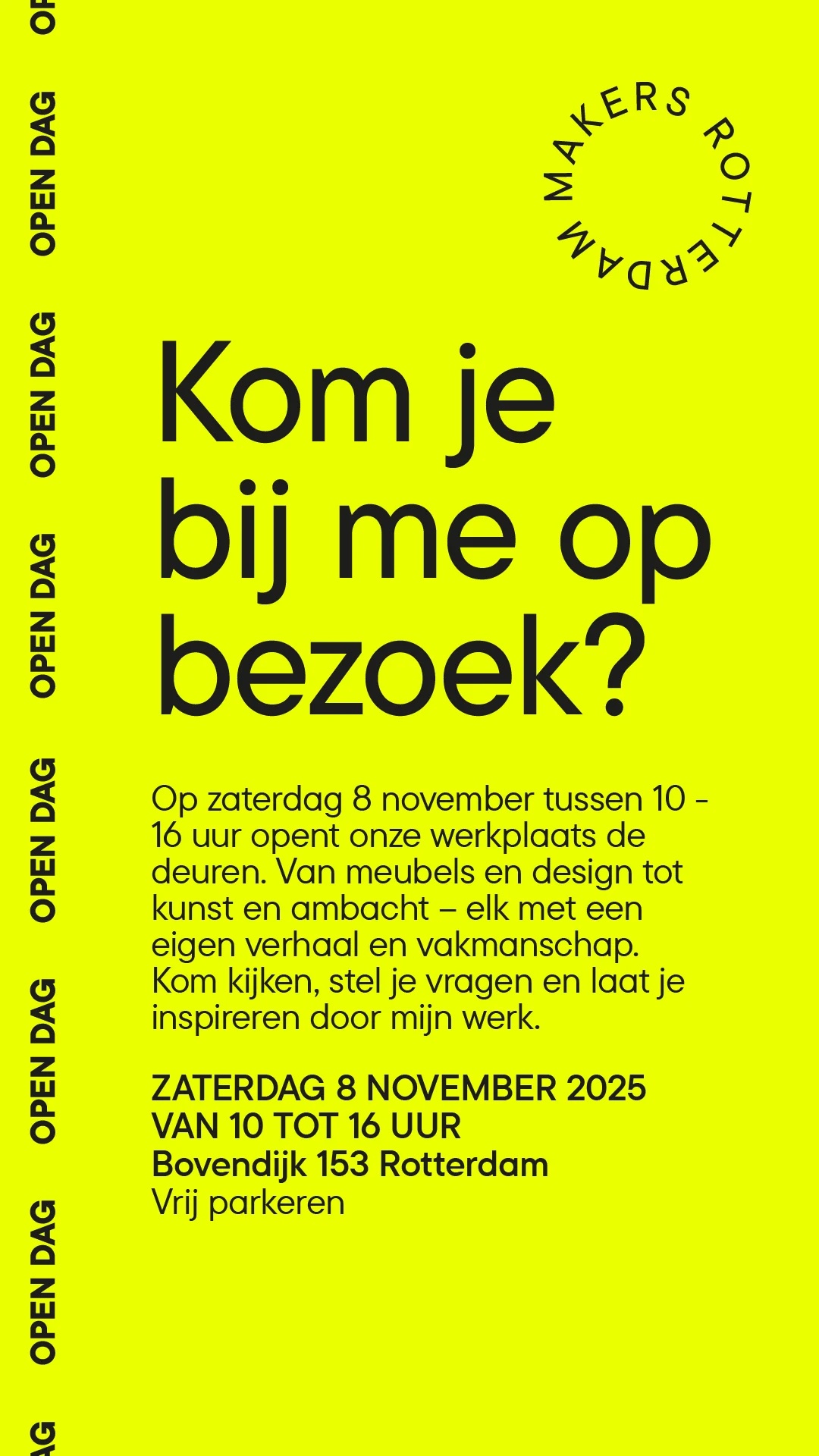 OPEN DAG OPEN DAG OPEN DAG OPEN DAG OPEN DAG OPEN DAG

MAKERS ROTTERDAM

Kom je bij me op bezoek?

Op zaterdag 8 november tussen 10 - 16 uur opent onze werkplaats de deuren. Van meubels en design tot kunst en ambacht – elk met een eigen verhaal en vakmanschap. Kom kijken, stel je vragen en laat je inspireren door mijn werk.

ZATERDAG 8 NOVEMBER 2025
VAN 10 TOT 16 UUR
Bovendijk 153 Rotterdam
Vrij parkeren